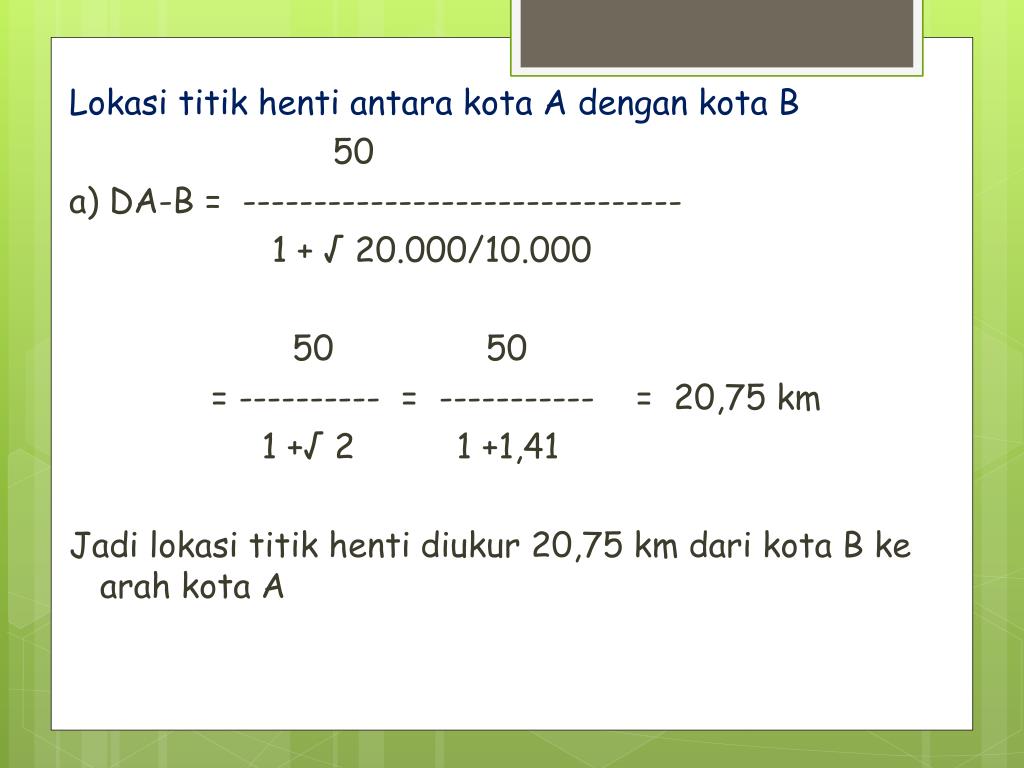 Lokasi titik henti antara kota A dengan kota B

a) DA-B = $\frac{50}{1 + \sqrt{20.000/10.000}}$

$= \frac{50}{1 + \sqrt{2}} = \frac{50}{1 + 1,41} = 20,75$ km

Jadi lokasi titik henti diukur 20,75 km dari kota B ke arah kota A